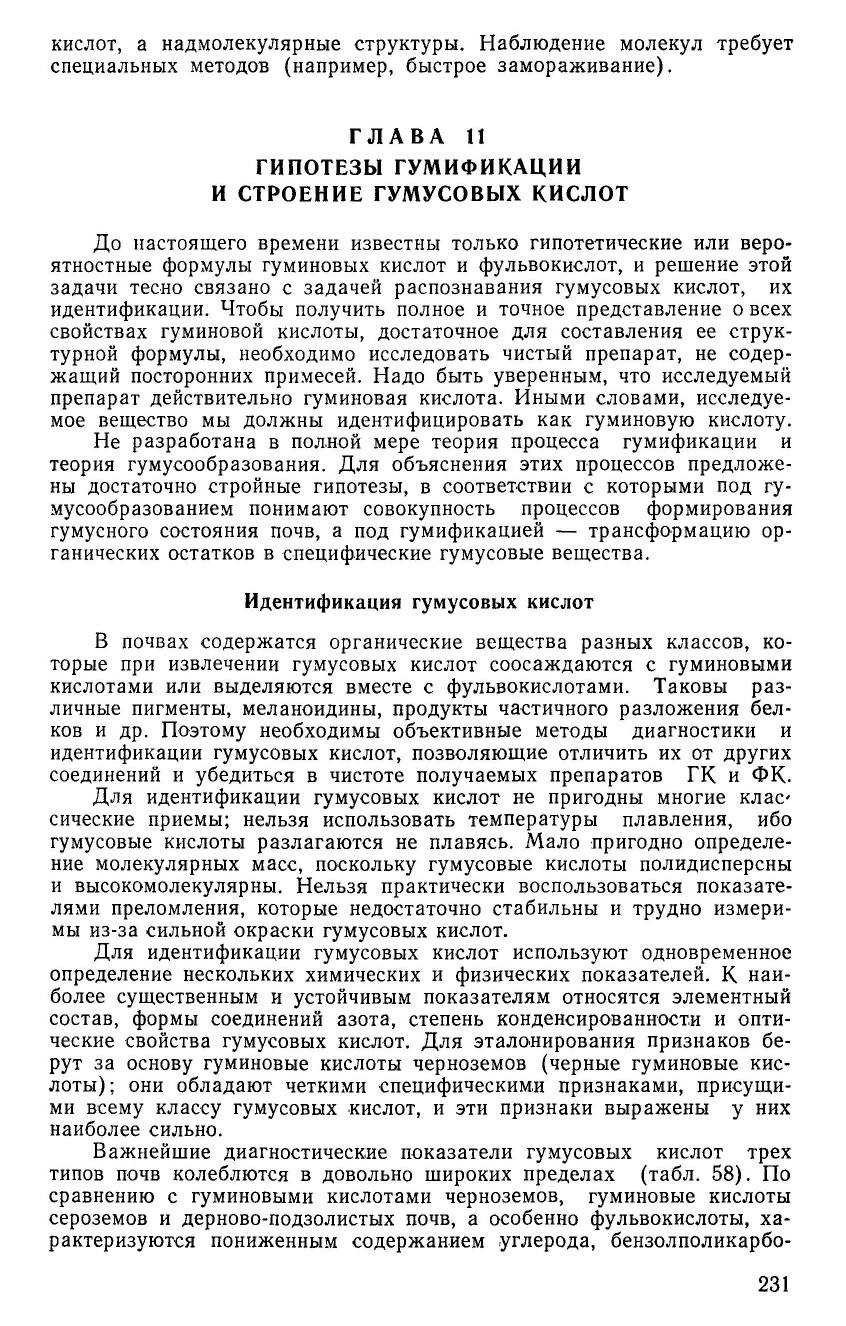 кислот, а надмолекулярные структуры. Наблюдение молекул требует специальных методов (например, быстрое замораживание).

ГЛАВА 11
ГИПОТЕЗЫ ГУМИФИКАЦИИ И СТРОЕНИЕ ГУМУСОВЫХ КИСЛОТ

До настоящего времени известны только гипотетические или вероятностные формулы гуминовых кислот и фульвокислот, и решение этой задачи тесно связано с задачей распознавания гумусовых кислот, их идентификации. Чтобы получить полное и точное представление о всех свойствах гуминовой кислоты, достаточное для составления ее структурной формулы, необходимо исследовать чистый препарат, не содержащий посторонних примесей. Надо быть уверенным, что исследуемый препарат действительно гуминовая кислота. Иными словами, исследуемое вещество мы должны идентифицировать как гуминовую кислоту.

Не разработана в полной мере теория процесса гумификации и теория гумусообразования. Для объяснения этих процессов предложены достаточно стройные гипотезы, в соответствии с которыми под гумусообразованием понимают совокупность процессов формирования гумусного состояния почв, а под гумификацией — трансформацию органических остатков в специфические гумусовые вещества.

Идентификация гумусовых кислот

В почвах содержатся органические вещества разных классов, которые при извлечении гумусовых кислот соосаждаются с гуминовыми кислотами или выделяются вместе с фульвокислотами. Таковы различные пигменты, меланоидины, продукты частичного разложения белков и др. Поэтому необходимы объективные методы диагностики и идентификации гумусовых кислот, позволяющие отличить их от других соединений и убедиться в чистоте получаемых препаратов ГК и ФК.

Для идентификации гумусовых кислот не пригодны многие классические приемы; нельзя использовать температуры плавления, ибо гумусовые кислоты разлагаются не плавясь. Мало пригодно определение молекулярных масс, поскольку гумусовые кислоты полидисперсны и высокомолекулярны. Нельзя практически воспользоваться показателями преломления, которые недостаточно стабильны и трудно измеримы из-за сильной окраски гумусовых кислот.

Для идентификации гумусовых кислот используют одновременное определение нескольких химических и физических показателей. К наиболее существенным и устойчивым показателям относятся элементный состав, формы соединений азота, степень конденсированности и оптические свойства гумусовых кислот. Для эталонирования признаков берут за основу гуминовые кислоты черноземов (черные гуминовые кислоты); они обладают четкими специфическими признаками, присущими всему классу гумусовых кислот, и эти признаки выражены у них наиболее сильно.

Важнейшие диагностические показатели гумусовых кислот трех типов почв колеблются в довольно широких пределах (табл. 58). По сравнению с гуминовыми кислотами черноземов, гуминовые кислоты сероземов и дерново-подзолистых почв, а особенно фульвокислоты, характеризуются пониженным содержанием углерода, бензолполикарбо-

231